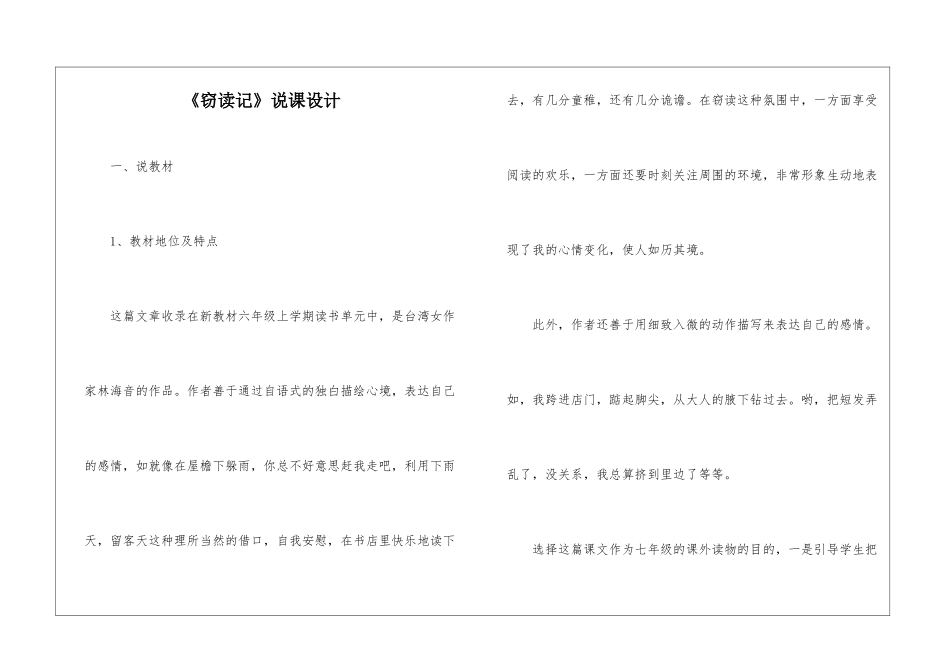 《窃读记》说课设计

一、说教材

1、教材地位及特点

这篇文章收录在新教材六年级上学期读书单元中，是台湾女作家林海音的作品。作者善于通过自语式的独白描绘心境，表达自己的感情，如就像在屋檐下躲雨，你总不好意思赶我走吧，利用下雨天，留客天这种理所当然的借口，自我安慰，在书店里快乐地读下去，有几分童稚，还有几分诡谲。在窃读这种氛围中，一方面享受阅读的欢乐，一方面还要时刻关注周围的环境，非常形象生动地表现了我的心情变化，使人如历其境。

此外，作者还善于用细致入微的动作描写来表达自己的感情。如，我跨进店门，踮起脚尖，从大人的腋下钻过去。哟，把短发弄乱了，没关系，我总算挤到里边了等等。

选择这篇课文作为七年级的课外读物的目的，一是引导学生把